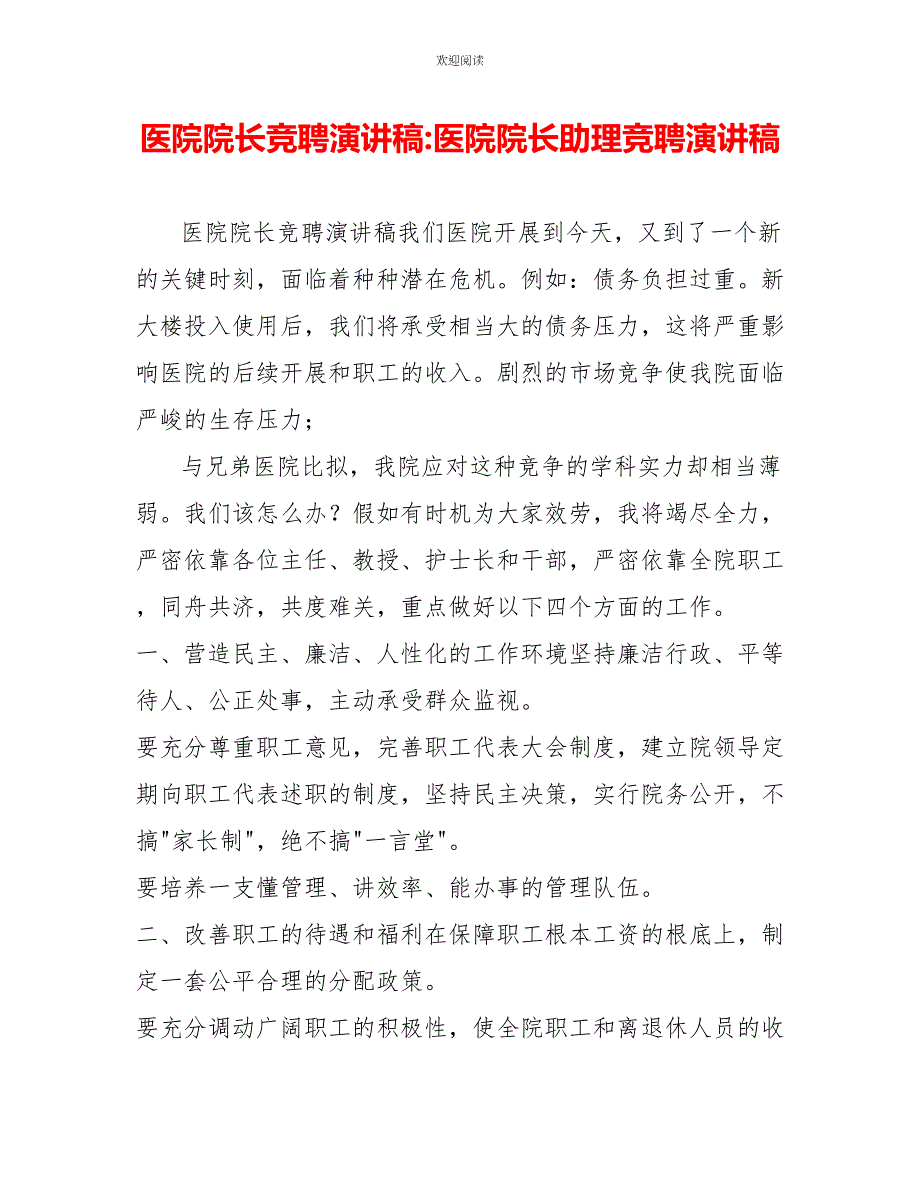 欢迎阅读

医院院长竞聘演讲稿:医院院长助理竞聘演讲稿

医院院长竞聘演讲稿我们医院开展到今天，又到了一个新的关键时刻，面临着种种潜在危机。例如：债务负担过重。新大楼投入使用后，我们将承受相当大的债务压力，这将严重影响医院的后续开展和职工的收入。剧烈的市场竞争使我院面临严峻的生存压力；

与兄弟医院比拟，我院应对这种竞争的学科实力却相当薄弱。我们该怎么办？假如有时机为大家效劳，我将竭尽全力，严密依靠各位主任、教授、护士长和干部，严密依靠全院职工，同舟共济，共度难关，重点做好以下四个方面的工作。

一、营造民主、廉洁、人性化的工作环境坚持廉洁行政、平等待人、公正处事，主动承受群众监视。

要充分尊重职工意见，完善职工代表大会制度，建立院领导定期向职工代表述职的制度，坚持民主决策，实行院务公开，不搞"家长制"，绝不搞"一言堂"。

要培养一支懂管理、讲效率、能办事的管理队伍。

二、改善职工的待遇和福利在保障职工根本工资的根底上，制定一套公平合理的分配政策。

要充分调动广阔职工的积极性，使全院职工和离退休人员的收